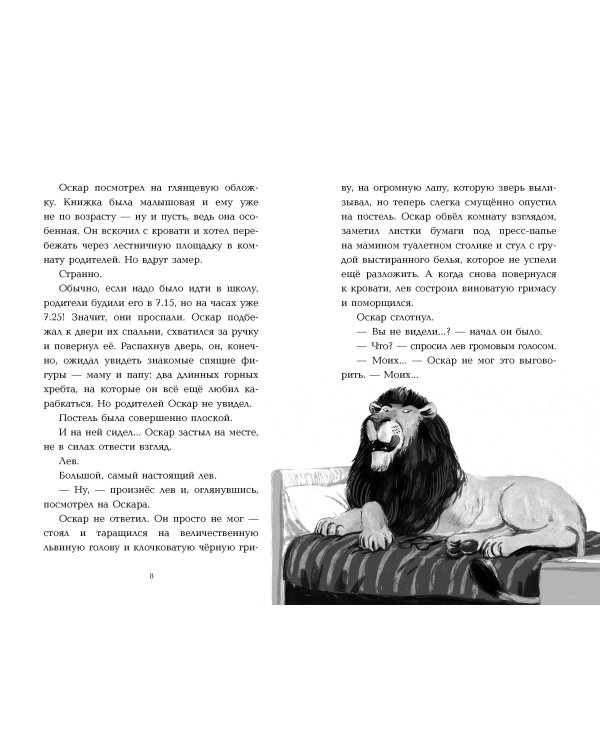 Оскар посмотрел на глянцевую обложку. Книжка была малышовая и ему уже не по возрасту — ну и пусть, ведь она особенная. Он вскочил с кровати и хотел перебежать через лестничную площадку в комнату родителей. Но вдруг замер.

Странно.

Обычно, если надо было идти в школу, родители будили его в 7.15, но на часах уже 7.25! Значит, они проспали. Оскар подбежал к двери их спальни, схватился за ручку и повернул её. Распахнув дверь, он, конечно, ожидал увидеть знакомые спящие фигуры — маму и папу: два длинных горных хребта, на которые он всё ещё любил карабкаться. Но родителей Оскар не увидел.

Постель была совершенно плоской.

И на ней сидел... Оскар застыл на месте, не в силах отвести взгляд.

Лев.

Большой, самый настоящий лев.

— Ну, — произнёс лев и, оглянувшись, посмотрел на Оскара.

Оскар не ответил. Он просто не мог — стоял и таращился на величественную львиную голову и клочковатую чёрную гриву, на огромную лапу, которую зверь вылизывал, но теперь слегка смущённо опустил на постель. Оскар обвёл комнату взглядом, заметил листки бумаги под пресс-папье на мамином туалетном столике и стул с грудой выстиранного белья, которое не успели ещё разложить. А когда снова повернулся к кровати, лев состроил виноватую гримасу и поморщился.

Оскар сглотнул.

— Вы не видели...? — начал он было.

— Что? — спросил лев громовым голосом.

— Моих... — Оскар не мог это выговорить. — Моих...

8